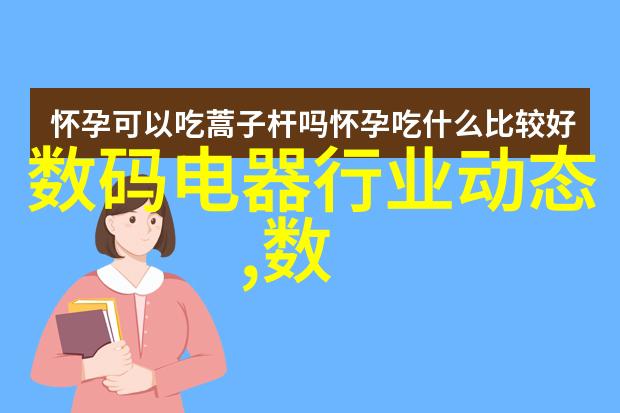 怀孕可以吃蒿子杆吗怀孕吃什么比较好

数码电器行业动态,数